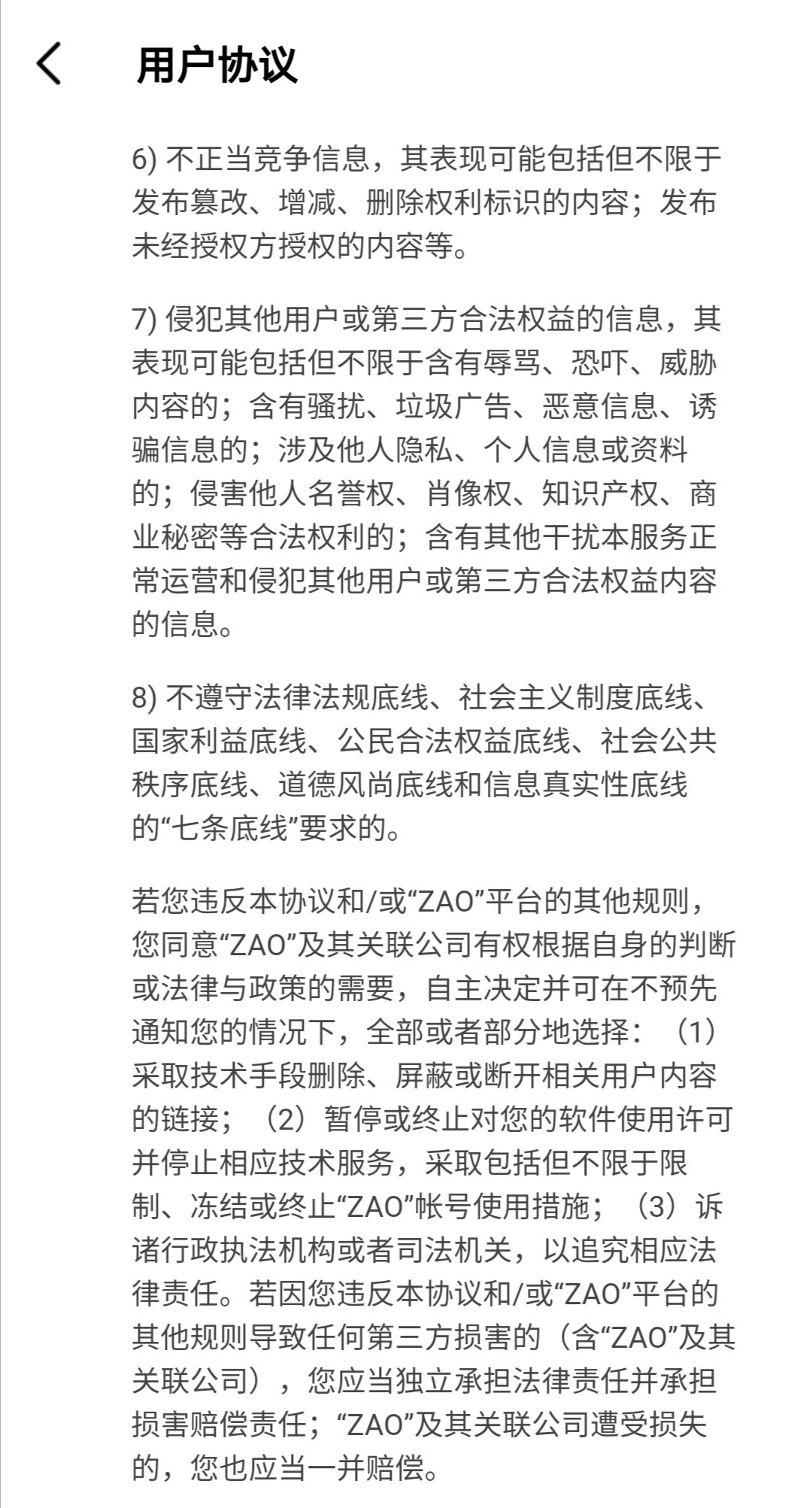 用户协议

6) 不正当竞争信息，其表现可能包括但不限于发布篡改、增减、删除权利标识的内容；发布未经授权方授权的内容等。

7) 侵犯其他用户或第三方合法权益的信息，其表现可能包括但不限于含有辱骂、恐吓、威胁内容的；含有骚扰、垃圾广告、恶意信息、诱骗信息的；涉及他人隐私、个人信息或资料的；侵害他人名誉权、肖像权、知识产权、商业秘密等合法权利的；含有其他干扰本服务正常运营和侵犯其他用户或第三方合法权益内容的信息。

8) 不遵守法律法规底线、社会主义制度底线、国家利益底线、公民合法权益底线、社会公共秩序底线、道德风尚底线和信息真实性底线的“七条底线”要求的。

若您违反本协议和/或“ZAO”平台的其他规则，您同意“ZAO”及其关联公司有权根据自身的判断或法律与政策的需要，自主决定并可在不预先通知您的情况下，全部或者部分地选择：（1）采取技术手段删除、屏蔽或断开相关用户内容的链接；（2）暂停或终止对您的软件使用许可并停止相应技术服务，采取包括但不限于限制、冻结或终止“ZAO”帐号使用措施；（3）诉诸行政执法机构或者司法机关，以追究相应法律责任。若因您违反本协议和/或“ZAO”平台的其他规则导致任何第三方损害的（含“ZAO”及其关联公司），您应当独立承担法律责任并承担损害赔偿责任；“ZAO”及其关联公司遭受损失的，您也应当一并赔偿。